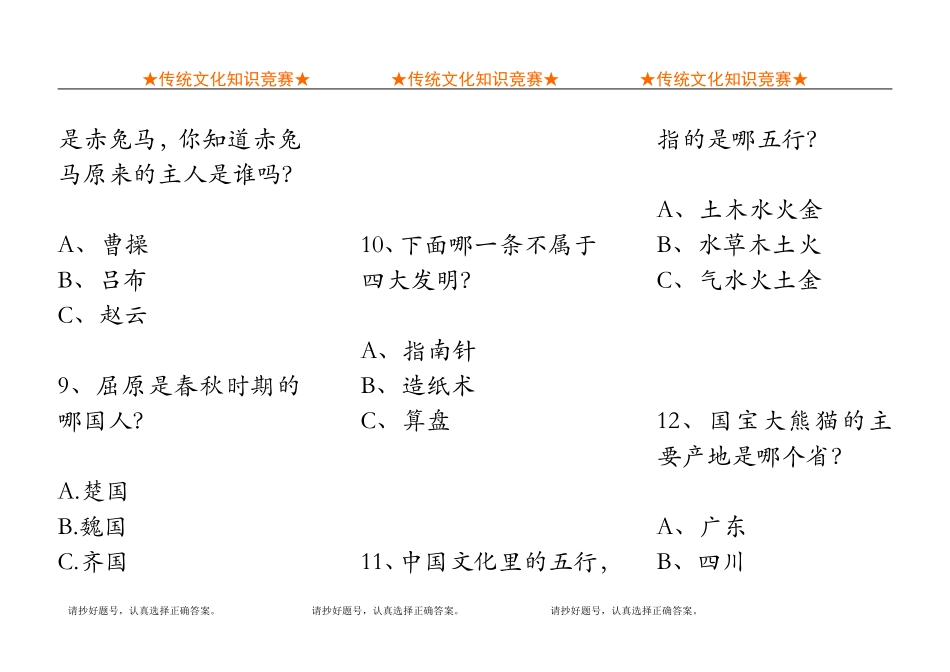 ★传统文化知识竞赛★

是赤兔马，你知道赤兔马原来的主人是谁吗？

A、曹操
B、吕布
C、赵云

9、屈原是春秋时期的哪国人？

A.楚国
B.魏国
C.齐国

请抄好题号，认真选择正确答案。

★传统文化知识竞赛★

10、下面哪一条不属于四大发明？

A、指南针
B、造纸术
C、算盘

11、中国文化里的五行，

请抄好题号，认真选择正确答案。

★传统文化知识竞赛★

指的是哪五行？

A、土木水火金
B、水草木土火
C、气水火土金

12、国宝大熊猫的主要产地是哪个省？

A、广东
B、四川

请抄好题号，认真选择正确答案。